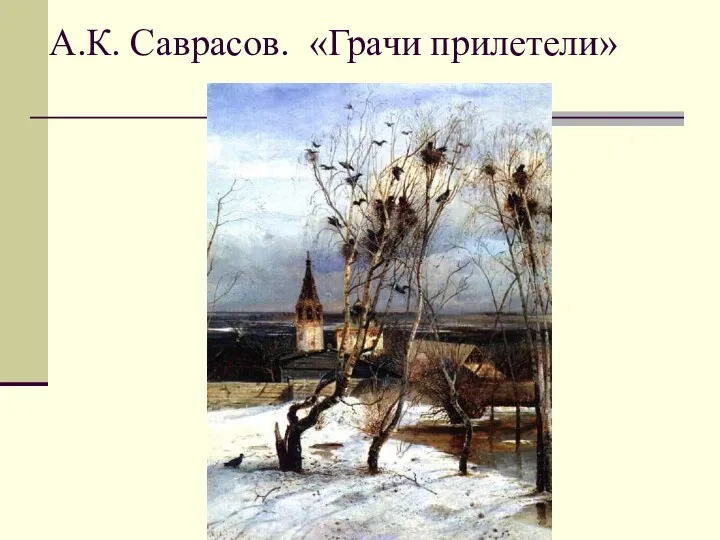 А.К. Саврасов.  «Грачи прилетели»